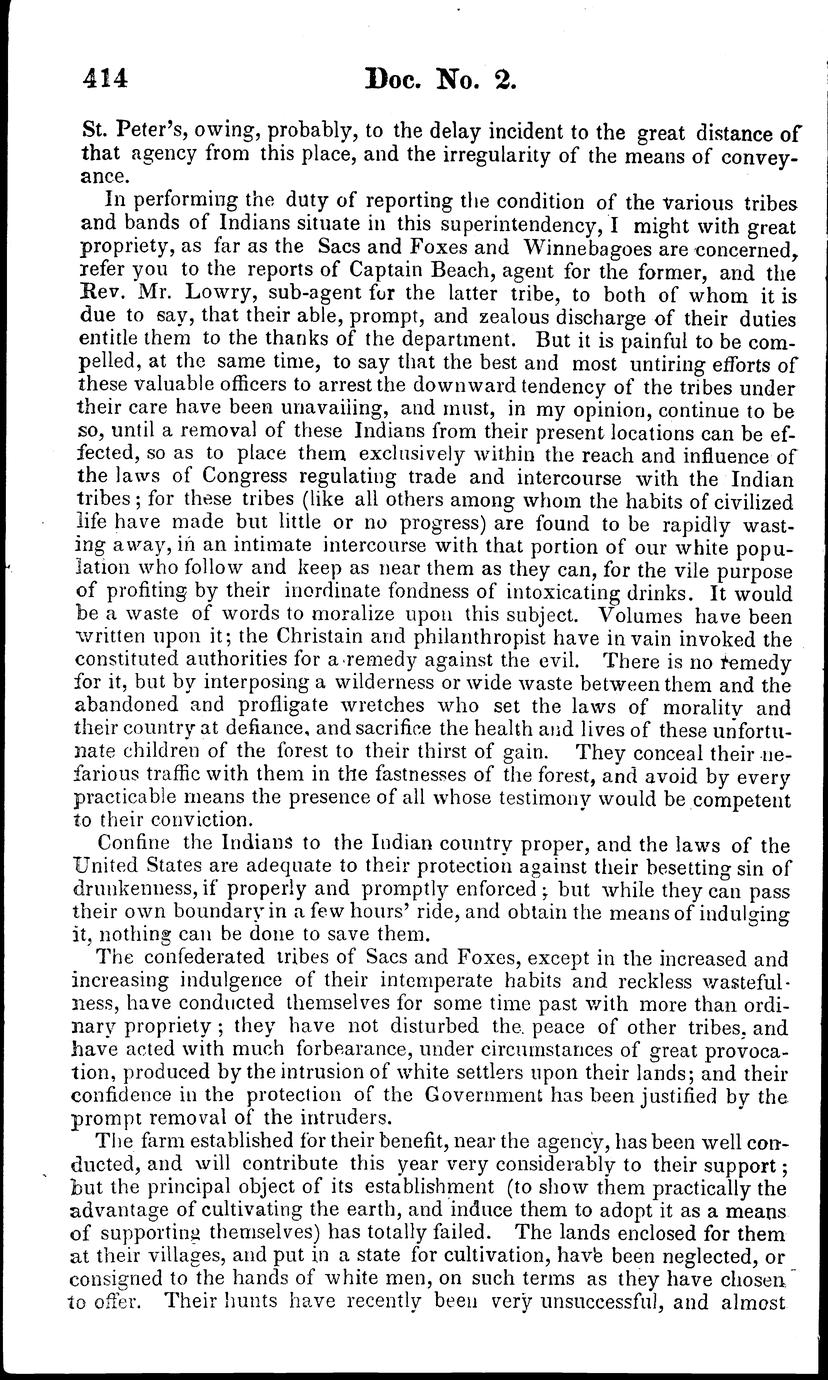 414 Doc. No. 2.

St. Peter's, owing, probably, to the delay incident to the great distance of that agency from this place, and the irregularity of the means of conveyance.

In performing the duty of reporting the condition of the various tribes and bands of Indians situate in this superintendency, I might with great propriety, as far as the Sacs and Foxes and Winnebagoes are concerned, refer you to the reports of Captain Beach, agent for the former, and the Rev. Mr. Lowry, sub-agent for the latter tribe, to both of whom it is due to say, that their able, prompt, and zealous discharge of their duties entitle them to the thanks of the department. But it is painful to be compelled, at the same time, to say that the best and most untiring efforts of these valuable officers to arrest the downward tendency of the tribes under their care have been unavailing, and must, in my opinion, continue to be so, until a removal of these Indians from their present locations can be effected, so as to place them exclusively within the reach and influence of the laws of Congress regulating trade and intercourse with the Indian tribes; for these tribes (like all others among whom the habits of civilized life have made but little or no progress) are found to be rapidly wasting away, in an intimate intercourse with that portion of our white population who follow and keep as near them as they can, for the vile purpose of profiting by their inordinate fondness of intoxicating drinks. It would be a waste of words to moralize upon this subject. Volumes have been written upon it; the Christain and philanthropist have in vain invoked the constituted authorities for a remedy against the evil. There is no remedy for it, but by interposing a wilderness or wide waste between them and the abandoned and profligate wretches who set the laws of morality and their country at defiance, and sacrifice the health and lives of these unfortunate children of the forest to their thirst of gain. They conceal their nefarious traffic with them in the fastnesses of the forest, and avoid by every practicable means the presence of all whose testimony would be competent to their conviction.

Confine the Indians to the Indian country proper, and the laws of the United States are adequate to their protection against their besetting sin of drunkenness, if properly and promptly enforced; but while they can pass their own boundary in a few hours' ride, and obtain the means of indulging it, nothing can be done to save them.

The confederated tribes of Sacs and Foxes, except in the increased and increasing indulgence of their intemperate habits and reckless wastefulness, have conducted themselves for some time past with more than ordinary propriety; they have not disturbed the peace of other tribes, and have acted with much forbearance, under circumstances of great provocation, produced by the intrusion of white settlers upon their lands; and their confidence in the protection of the Government has been justified by the prompt removal of the intruders.

The farm established for their benefit, near the agency, has been well conducted, and will contribute this year very considerably to their support; but the principal object of its establishment (to show them practically the advantage of cultivating the earth, and induce them to adopt it as a means of supporting themselves) has totally failed. The lands enclosed for them at their villages, and put in a state for cultivation, have been neglected, or consigned to the hands of white men, on such terms as they have chosen to offer. Their hunts have recently been very unsuccessful, and almost